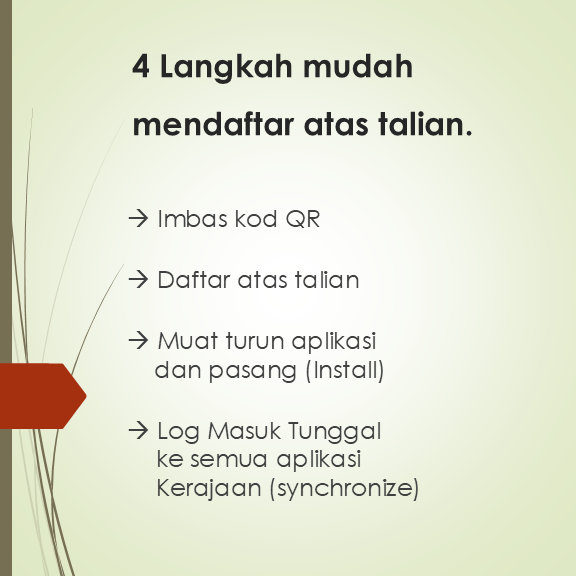 4 Langkah mudah mendaftar atas talian.

→ Imbas kod QR

→ Daftar atas talian

→ Muat turun aplikasi dan pasang (Install)

→ Log Masuk Tunggal ke semua aplikasi Kerajaan (synchronize)